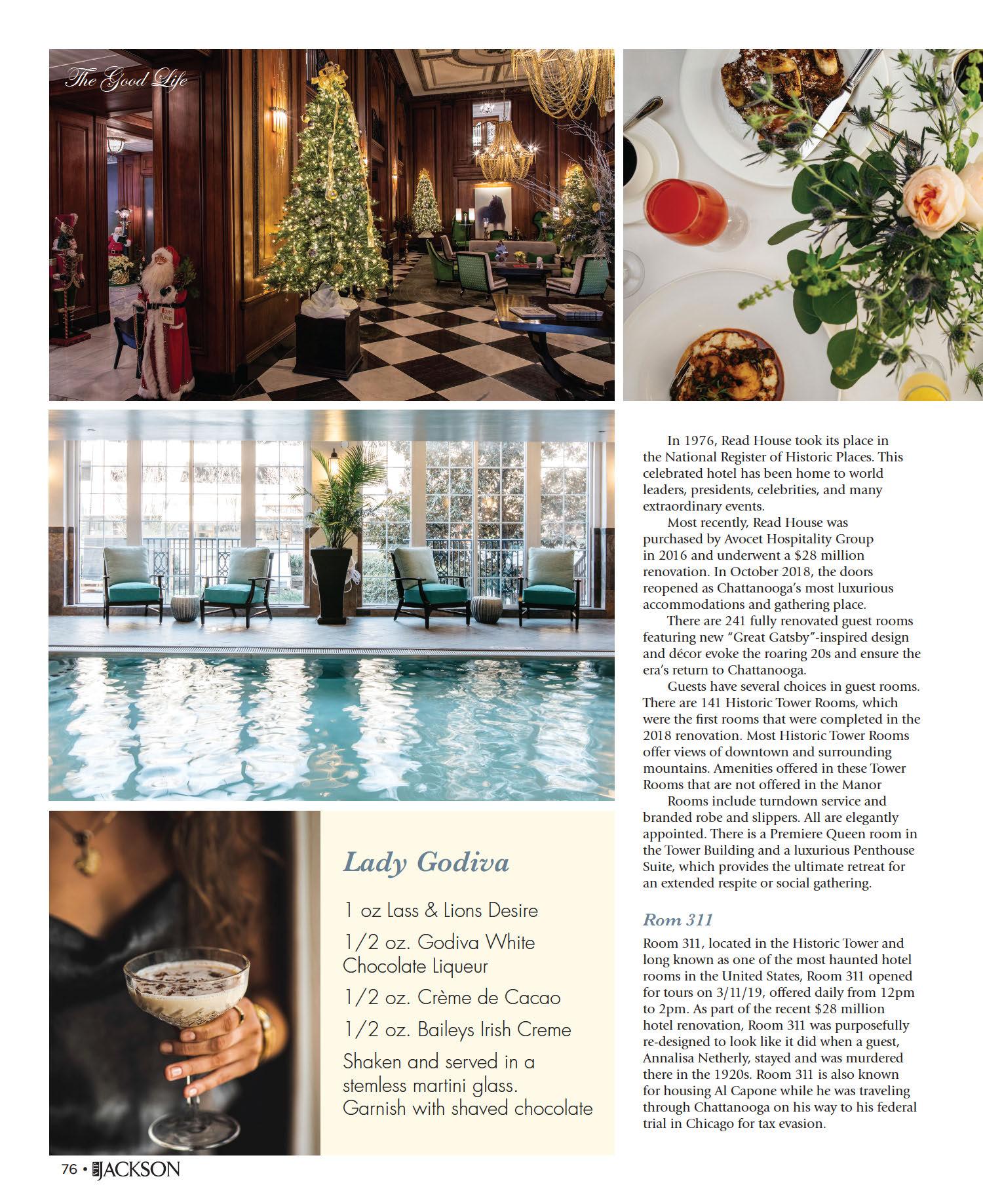 The Good Life

Lady Godiva

1 oz Lass & Lions Desire

1/2 oz. Godiva White Chocolate Liqueur

1/2 oz. Crème de Cacao

1/2 oz. Baileys Irish Creme

Shaken and served in a stemless martini glass. Garnish with shaved chocolate

In 1976, Read House took its place in the National Register of Historic Places. This celebrated hotel has been home to world leaders, presidents, celebrities, and many extraordinary events.

Most recently, Read House was purchased by Avocet Hospitality Group in 2016 and underwent a $28 million renovation. In October 2018, the doors reopened as Chattanooga's most luxurious accommodations and gathering place.

There are 241 fully renovated guest rooms featuring new "Great Gatsby"-inspired design and décor evoke the roaring 20s and ensure the era's return to Chattanooga.

Guests have several choices in guest rooms. There are 141 Historic Tower Rooms, which were the first rooms that were completed in the 2018 renovation. Most Historic Tower Rooms offer views of downtown and surrounding mountains. Amenities offered in these Tower Rooms that are not offered in the Manor

Rooms include turndown service and branded robe and slippers. All are elegantly appointed. There is a Premiere Queen room in the Tower Building and a luxurious Penthouse Suite, which provides the ultimate retreat for an extended respite or social gathering.

Rom 311

Room 311, located in the Historic Tower and long known as one of the most haunted hotel rooms in the United States, Room 311 opened for tours on 3/11/19, offered daily from 12pm to 2pm. As part of the recent $28 million hotel renovation, Room 311 was purposefully re-designed to look like it did when a guest, Annalisa Netherly, stayed and was murdered there in the 1920s. Room 311 is also known for housing Al Capone while he was traveling through Chattanooga on his way to his federal trial in Chicago for tax evasion.

76 • VIP JACKSON